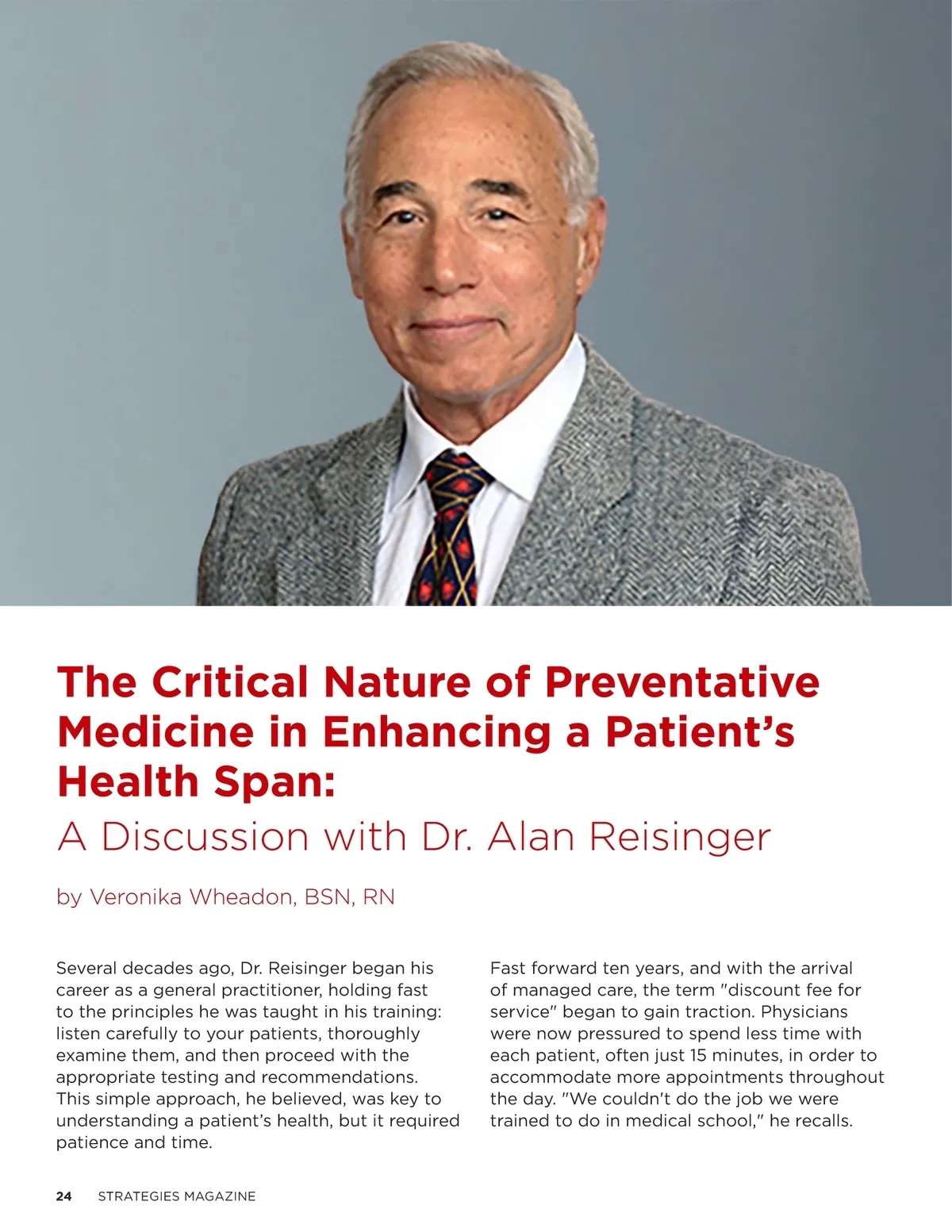 The Critical Nature of Preventative Medicine in Enhancing a Patient's Health Span:

A Discussion with Dr. Alan Reisinger

by Veronika Wheadon, BSN, RN

Several decades ago, Dr. Reisinger began his career as a general practitioner, holding fast to the principles he was taught in his training: listen carefully to your patients, thoroughly examine them, and then proceed with the appropriate testing and recommendations. This simple approach, he believed, was key to understanding a patient's health, but it required patience and time.

Fast forward ten years, and with the arrival of managed care, the term "discount fee for service" began to gain traction. Physicians were now pressured to spend less time with each patient, often just 15 minutes, in order to accommodate more appointments throughout the day. "We couldn't do the job we were trained to do in medical school," he recalls.

24 STRATEGIES MAGAZINE